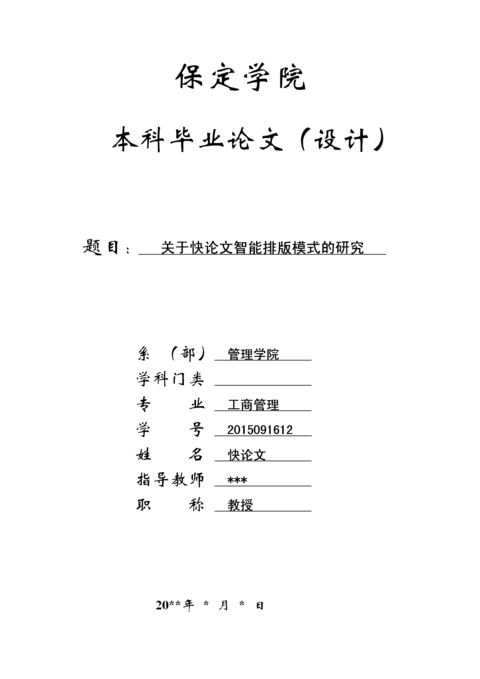 保定学院

本科毕业论文（设计）

题目：关于快论文智能排版模式的研究

系（部）管理学院
学科门类
专　　业　工商管理
学　　号　2015091612
姓　　名　快论文
指导教师　***
职　　称　教授

20**年 * 月 * 日